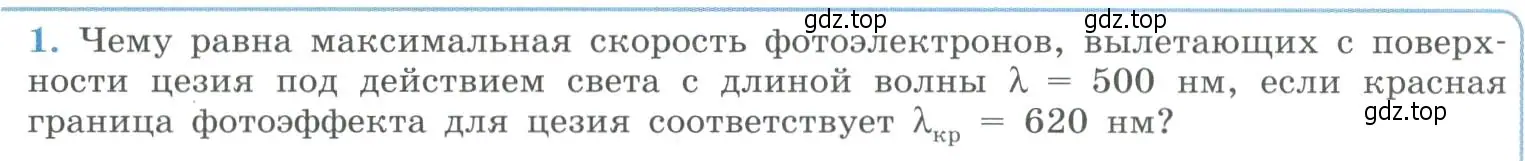 gdz.top gdz.top

1. Чему равна максимальная скорость фотоэлектронов, вылетающих с поверхности цезия под действием света с длиной волны $\lambda = 500$ нм, если красная граница фотоэффекта для цезия соответствует $\lambda_{кр} = 620$ нм?

gdz.top